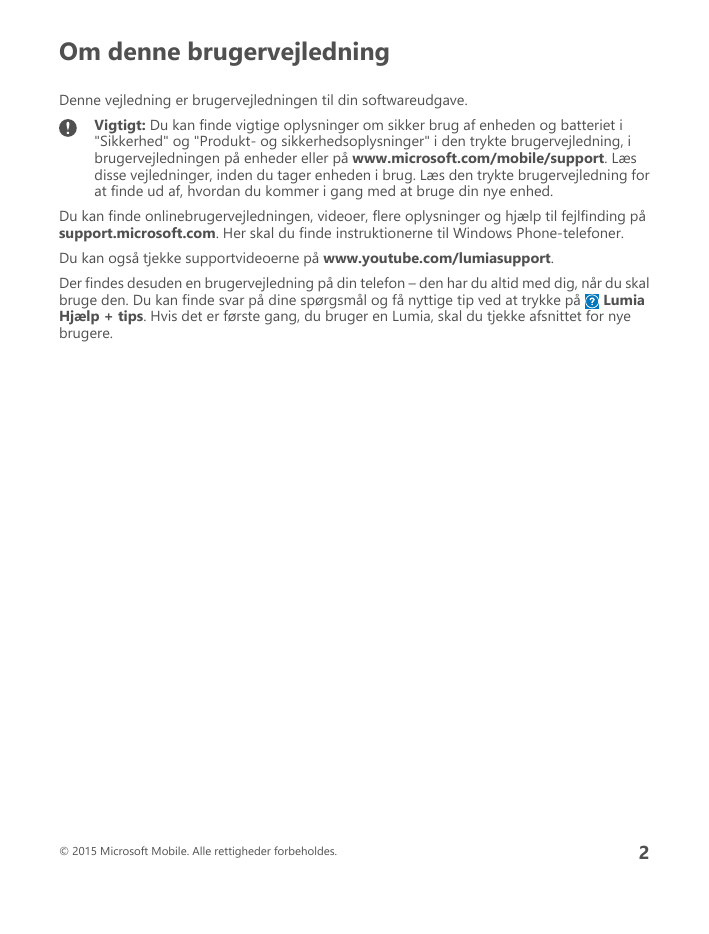 Om denne brugervejledning

Denne vejledning er brugervejledningen til din softwareudgave.

Vigtigt: Du kan finde vigtige oplysninger om sikker brug af enheden og batteriet i "Sikkerhed" og "Produkt- og sikkerhedsoplysninger" i den trykte brugervejledning, i brugervejledningen på enheder eller på www.microsoft.com/mobile/support. Læs disse vejledninger, inden du tager enheden i brug. Læs den trykte brugervejledning for at finde ud af, hvordan du kommer i gang med at bruge din nye enhed.

Du kan finde onlinebrugervejledningen, videoer, flere oplysninger og hjælp til fejlfinding på support.microsoft.com. Her skal du finde instruktionerne til Windows Phone-telefoner.

Du kan også tjekke supportvideoerne på www.youtube.com/lumiasupport.

Der findes desuden en brugervejledning på din telefon – den har du altid med dig, når du skal bruge den. Du kan finde svar på dine spørgsmål og få nyttige tip ved at trykke på Lumia Hjælp + tips. Hvis det er første gang, du bruger en Lumia, skal du tjekke afsnittet for nye brugere.

© 2015 Microsoft Mobile. Alle rettigheder forbeholdes.

2